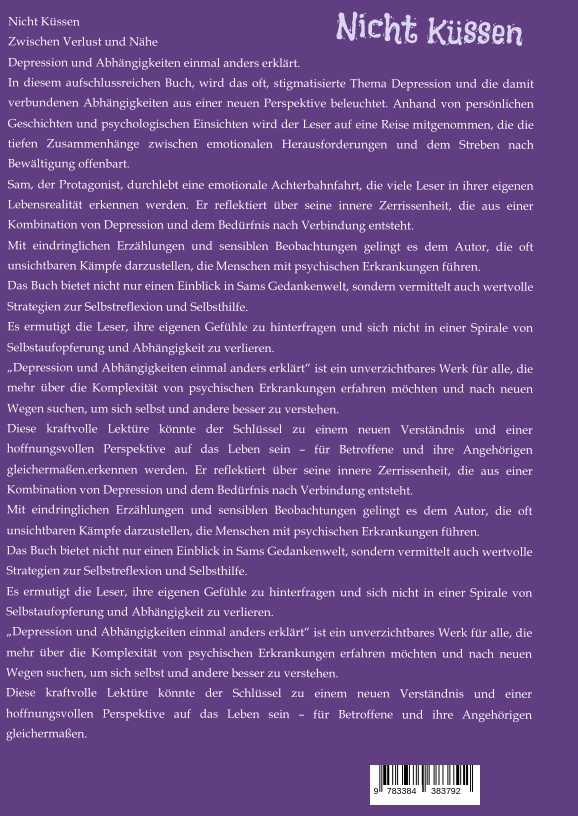 Nicht Küssen

Nicht Küssen
Zwischen Verlust und Nähe
Depression und Abhängigkeiten einmal anders erklärt.
In diesem aufschlussreichen Buch, wird das oft, stigmatisierte Thema Depression und die damit verbundenen Abhängigkeiten aus einer neuen Perspektive beleuchtet. Anhand von persönlichen Geschichten und psychologischen Einsichten wird der Leser auf eine Reise mitgenommen, die die tiefen Zusammenhänge zwischen emotionalen Herausforderungen und dem Streben nach Bewältigung offenbart.
Sam, der Protagonist, durchlebt eine emotionale Achterbahnfahrt, die viele Leser in ihrer eigenen Lebensrealität erkennen werden. Er reflektiert über seine innere Zerrissenheit, die aus einer Kombination von Depression und dem Bedürfnis nach Verbindung entsteht.
Mit eindringlichen Erzählungen und sensiblen Beobachtungen gelingt es dem Autor, die oft unsichtbaren Kämpfe darzustellen, die Menschen mit psychischen Erkrankungen führen.
Das Buch bietet nicht nur einen Einblick in Sams Gedankenwelt, sondern vermittelt auch wertvolle Strategien zur Selbstreflexion und Selbsthilfe.
Es ermutigt die Leser, ihre eigenen Gefühle zu hinterfragen und sich nicht in einer Spirale von Selbstaufopferung und Abhängigkeit zu verlieren.
„Depression und Abhängigkeiten einmal anders erklärt" ist ein unverzichtbares Werk für alle, die mehr über die Komplexität von psychischen Erkrankungen erfahren möchten und nach neuen Wegen suchen, um sich selbst und andere besser zu verstehen.
Diese kraftvolle Lektüre könnte der Schlüssel zu einem neuen Verständnis und einer hoffnungsvollen Perspektive auf das Leben sein – für Betroffene und ihre Angehörigen gleichermaßen.erkennen werden. Er reflektiert über seine innere Zerrissenheit, die aus einer Kombination von Depression und dem Bedürfnis nach Verbindung entsteht.
Mit eindringlichen Erzählungen und sensiblen Beobachtungen gelingt es dem Autor, die oft unsichtbaren Kämpfe darzustellen, die Menschen mit psychischen Erkrankungen führen.
Das Buch bietet nicht nur einen Einblick in Sams Gedankenwelt, sondern vermittelt auch wertvolle Strategien zur Selbstreflexion und Selbsthilfe.
Es ermutigt die Leser, ihre eigenen Gefühle zu hinterfragen und sich nicht in einer Spirale von Selbstaufopferung und Abhängigkeit zu verlieren.
„Depression und Abhängigkeiten einmal anders erklärt" ist ein unverzichtbares Werk für alle, die mehr über die Komplexität von psychischen Erkrankungen erfahren möchten und nach neuen Wegen suchen, um sich selbst und andere besser zu verstehen.
Diese kraftvolle Lektüre könnte der Schlüssel zu einem neuen Verständnis und einer hoffnungsvollen Perspektive auf das Leben sein – für Betroffene und ihre Angehörigen gleichermaßen.

9 783384 383792